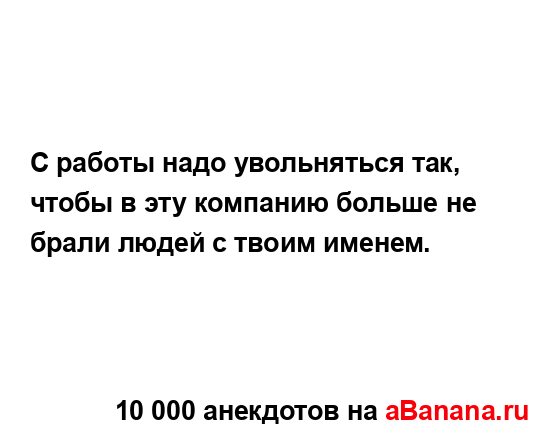 С работы надо увольняться так, чтобы в эту компанию больше не брали людей с твоим именем.

10 000 анекдотов на aBanana.ru